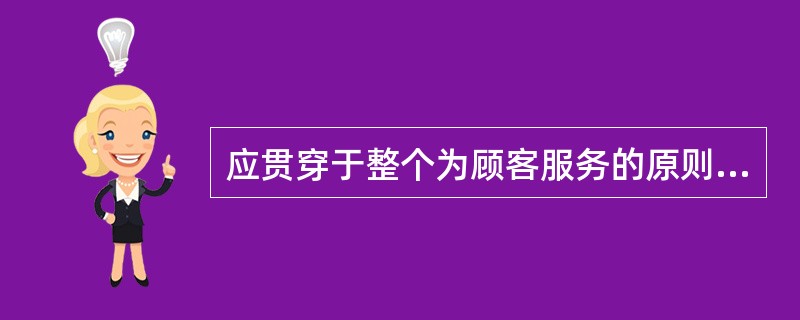 应贯穿于整个为顾客服务的原则...